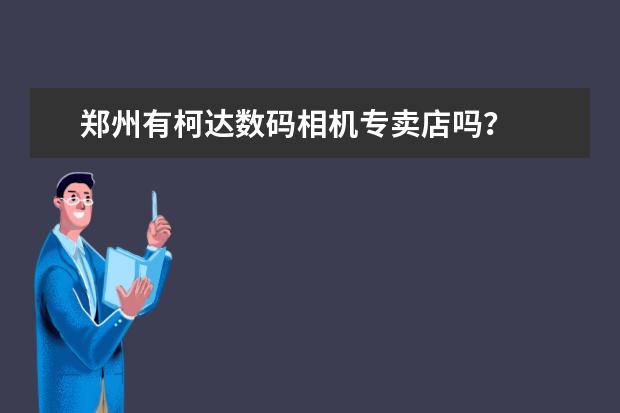 郑州有柯达数码相机专卖店吗？